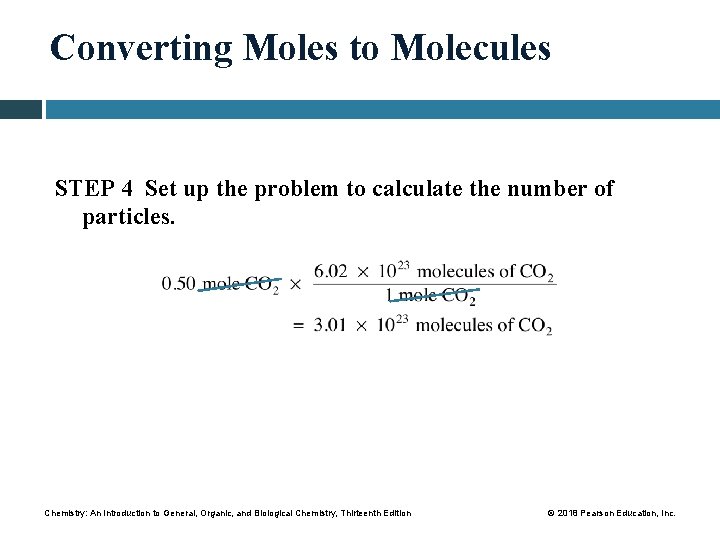 Converting Moles to Molecules

STEP 4 Set up the problem to calculate the number of particles.

$0.50 \text{ mole } CO_2 \times \frac{6.02 \times 10^{23} \text{ molecules of } CO_2}{1 \text{ mole } CO_2}$

$= 3.01 \times 10^{23} \text{ molecules of } CO_2$

Chemistry: An Introduction to General, Organic, and Biological Chemistry, Thirteenth Edition

© 2018 Pearson Education, Inc.